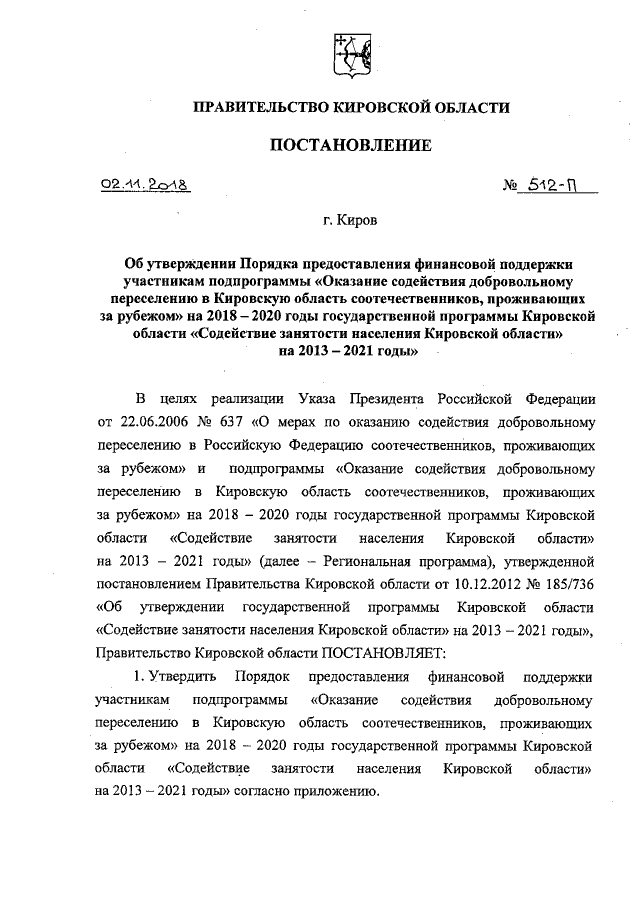 ПРАВИТЕЛЬСТВО КИРОВСКОЙ ОБЛАСТИ

ПОСТАНОВЛЕНИЕ

02.11.2018 № 512-П

г. Киров

Об утверждении Порядка предоставления финансовой поддержки участникам подпрограммы «Оказание содействия добровольному переселению в Кировскую область соотечественников, проживающих за рубежом» на 2018 – 2020 годы государственной программы Кировской области «Содействие занятости населения Кировской области» на 2013 – 2021 годы»

В целях реализации Указа Президента Российской Федерации от 22.06.2006 № 637 «О мерах по оказанию содействия добровольному переселению в Российскую Федерацию соотечественников, проживающих за рубежом» и подпрограммы «Оказание содействия добровольному переселению в Кировскую область соотечественников, проживающих за рубежом» на 2018 – 2020 годы государственной программы Кировской области «Содействие занятости населения Кировской области» на 2013 – 2021 годы» (далее – Региональная программа), утвержденной постановлением Правительства Кировской области от 10.12.2012 № 185/736 «Об утверждении государственной программы Кировской области «Содействие занятости населения Кировской области» на 2013 – 2021 годы», Правительство Кировской области ПОСТАНОВЛЯЕТ:

1. Утвердить Порядок предоставления финансовой поддержки участникам подпрограммы «Оказание содействия добровольному переселению в Кировскую область соотечественников, проживающих за рубежом» на 2018 – 2020 годы государственной программы Кировской области «Содействие занятости населения Кировской области» на 2013 – 2021 годы» согласно приложению.